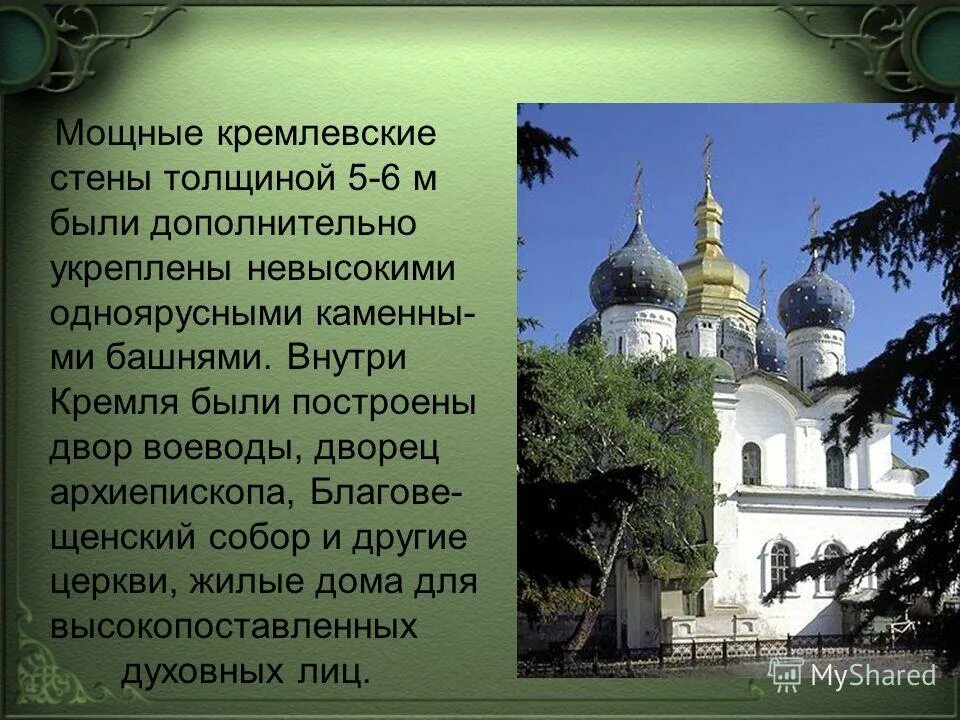 Мощные кремлевские стены толщиной 5-6 м были дополнительно укреплены невысокими одноярусными каменными башнями. Внутри Кремля были построены двор воеводы, дворец архиепископа, Благовещенский собор и другие церкви, жилые дома для высокопоставленных духовных лиц.

MyShared